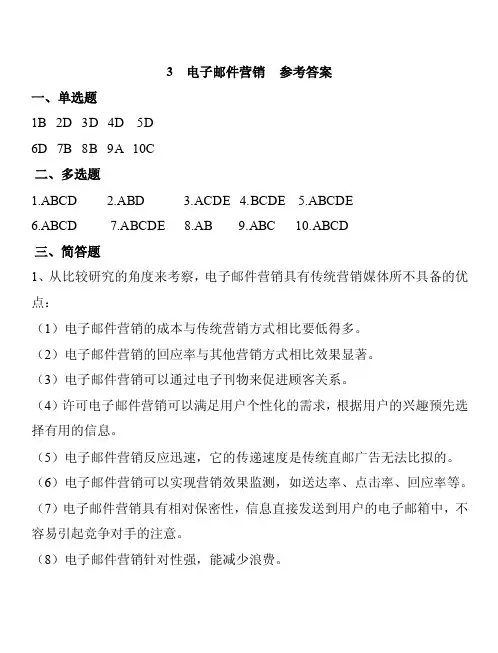 3　电子邮件营销　参考答案

一、单选题

1B　2D　3D　4D　5D

6D　7B　8B　9A　10C

二、多选题

1.ABCD　2.ABD　3.ACDE　4.BCDE　5.ABCDE

6.ABCD　7.ABCDE　8.AB　9.ABC　10.ABCD

三、简答题

1、从比较研究的角度来考察，电子邮件营销具有传统营销媒体所不具备的优点：

（1）电子邮件营销的成本与传统营销方式相比要低得多。

（2）电子邮件营销的回应率与其他营销方式相比效果显著。

（3）电子邮件营销可以通过电子刊物来促进顾客关系。

（4）许可电子邮件营销可以满足用户个性化的需求，根据用户的兴趣预先选择有用的信息。

（5）电子邮件营销反应迅速，它的传递速度是传统直邮广告无法比拟的。

（6）电子邮件营销可以实现营销效果监测，如送达率、点击率、回应率等。

（7）电子邮件营销具有相对保密性，信息直接发送到用户的电子邮箱中，不容易引起竞争对手的注意。

（8）电子邮件营销针对性强，能减少浪费。